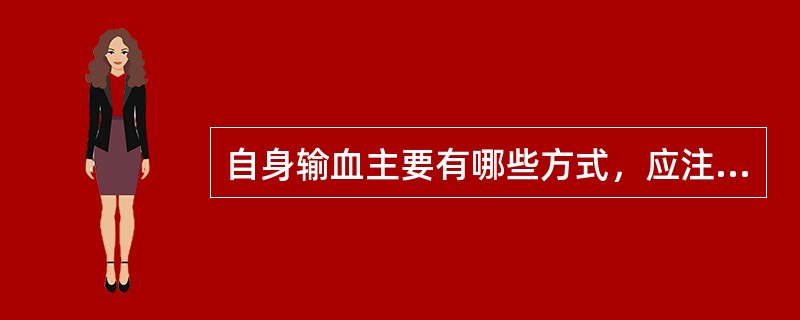 自身输血主要有哪些方式，应注...